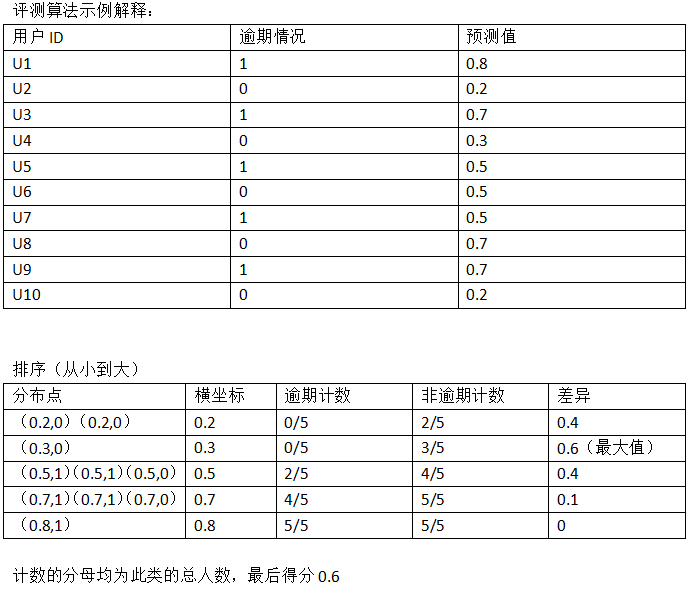 评测算法示例解释：

| 用户 ID | 逾期情况 | 预测值 |
|---|---|---|
| U1 | 1 | 0.8 |
| U2 | 0 | 0.2 |
| U3 | 1 | 0.7 |
| U4 | 0 | 0.3 |
| U5 | 1 | 0.5 |
| U6 | 0 | 0.5 |
| U7 | 1 | 0.5 |
| U8 | 0 | 0.7 |
| U9 | 1 | 0.7 |
| U10 | 0 | 0.2 |

排序（从小到大）

| 分布点 | 横坐标 | 逾期计数 | 非逾期计数 | 差异 |
|---|---|---|---|---|
| （0.2,0）（0.2,0） | 0.2 | 0/5 | 2/5 | 0.4 |
| （0.3,0） | 0.3 | 0/5 | 3/5 | 0.6（最大值） |
| （0.5,1）（0.5,1）（0.5,0） | 0.5 | 2/5 | 4/5 | 0.4 |
| （0.7,1）（0.7,1）（0.7,0） | 0.7 | 4/5 | 5/5 | 0.1 |
| （0.8,1） | 0.8 | 5/5 | 5/5 | 0 |

计数的分母均为此类的总人数，最后得分 0.6